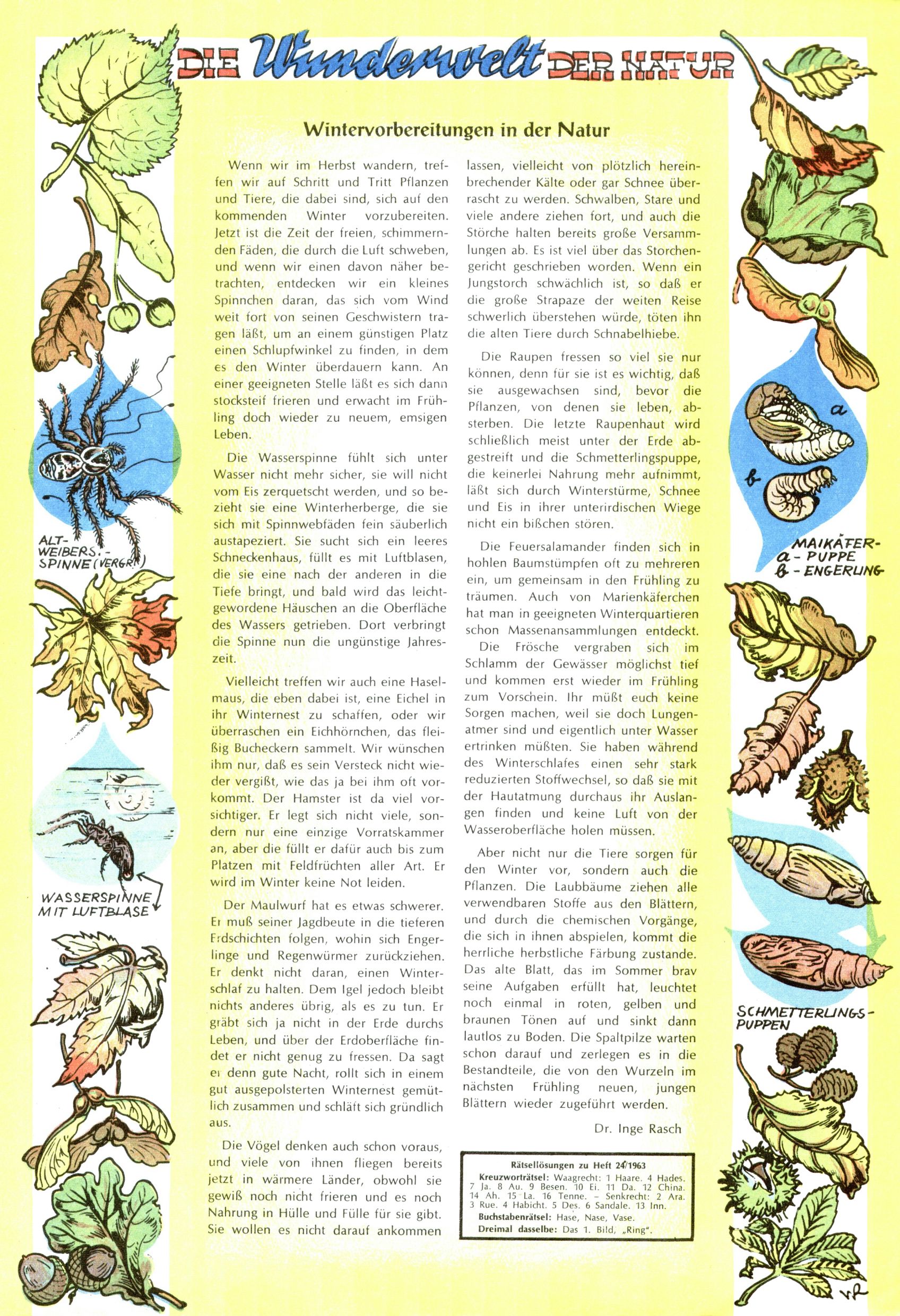 DIE Wunderwelt DER NATUR

Wintervorbereitungen in der Natur

Wenn wir im Herbst wandern, treffen wir auf Schritt und Tritt Pflanzen und Tiere, die dabei sind, sich auf den kommenden Winter vorzubereiten. Jetzt ist die Zeit der freien, schimmernden Fäden, die durch die Luft schweben, und wenn wir einen davon näher betrachten, entdecken wir ein kleines Spinnchen daran, das sich vom Wind weit fort von seinen Geschwistern tragen läßt, um an einem günstigen Platz einen Schlupfwinkel zu finden, in dem es den Winter überdauern kann. An einer geeigneten Stelle läßt es sich dann stocksteif frieren und erwacht im Frühling doch wieder zu neuem, emsigen Leben.

Die Wasserspinne fühlt sich unter Wasser nicht mehr sicher, sie will nicht vom Eis zerquetscht werden, und so bezieht sie eine Winterherberge, die sie sich mit Spinnwebfäden fein säuberlich austapeziert. Sie sucht sich ein leeres Schneckenhaus, füllt es mit Luftblasen, die sie eine nach der anderen in die Tiefe bringt, und bald wird das leichtgewordene Häuschen an die Oberfläche des Wassers getrieben. Dort verbringt die Spinne nun die ungünstige Jahreszeit.

Vielleicht treffen wir auch eine Haselmaus, die eben dabei ist, eine Eichel in ihr Winternest zu schaffen, oder wir überraschen ein Eichhörnchen, das fleißig Bucheckern sammelt. Wir wünschen ihm nur, daß es sein Versteck nicht wieder vergißt, wie das ja bei ihm oft vorkommt. Der Hamster ist da viel vorsichtiger. Er legt sich nicht viele, sondern nur eine einzige Vorratskammer an, aber die füllt er dafür auch bis zum Platzen mit Feldfrüchten aller Art. Er wird im Winter keine Not leiden.

Der Maulwurf hat es etwas schwerer. Er muß seiner Jagdbeute in die tieferen Erdschichten folgen, wohin sich Engerlinge und Regenwürmer zurückziehen. Er denkt nicht daran, einen Winterschlaf zu halten. Dem Igel jedoch bleibt nichts anderes übrig, als es zu tun. Er gräbt sich ja nicht in der Erde durchs Leben, und über der Erdoberfläche findet er nicht genug zu fressen. Da sagt er denn gute Nacht, rollt sich in einem gut ausgepolsterten Winternest gemütlich zusammen und schläft sich gründlich aus.

Die Vögel denken auch schon voraus, und viele von ihnen fliegen bereits jetzt in wärmere Länder, obwohl sie gewiß noch nicht frieren und es noch Nahrung in Hülle und Fülle für sie gibt. Sie wollen es nicht darauf ankommen lassen, vielleicht von plötzlich hereinbrechender Kälte oder gar Schnee überrascht zu werden. Schwalben, Stare und viele andere ziehen fort, und auch die Störche halten bereits große Versammlungen ab. Es ist viel über das Storchengericht geschrieben worden. Wenn ein Jungstorch schwächlich ist, so daß er die große Strapaze der weiten Reise schwerlich überstehen würde, töten ihn die alten Tiere durch Schnabelhiebe.

Die Raupen fressen so viel sie nur können, denn für sie ist es wichtig, daß sie ausgewachsen sind, bevor die Pflanzen, von denen sie leben, absterben. Die letzte Raupenhaut wird schließlich meist unter der Erde abgestreift und die Schmetterlingspuppe, die keinerlei Nahrung mehr aufnimmt, läßt sich durch Winterstürme, Schnee und Eis in ihrer unterirdischen Wiege nicht ein bißchen stören.

Die Feuersalamander finden sich in hohlen Baumstümpfen oft zu mehreren ein, um gemeinsam in den Frühling zu träumen. Auch von Marienkäferchen hat man in geeigneten Winterquartieren schon Massenansammlungen entdeckt. Die Frösche vergraben sich im Schlamm der Gewässer möglichst tief und kommen erst wieder im Frühling zum Vorschein. Ihr müßt euch keine Sorgen machen, weil sie doch Lungenatmer sind und eigentlich unter Wasser ertrinken müßten. Sie haben während des Winterschlafes einen sehr stark reduzierten Stoffwechsel, so daß sie mit der Hautatmung durchaus ihr Auslangen finden und keine Luft von der Wasseroberfläche holen müssen.

Aber nicht nur die Tiere sorgen für den Winter vor, sondern auch die Pflanzen. Die Laubbäume ziehen alle verwendbaren Stoffe aus den Blättern, und durch die chemischen Vorgänge, die sich in ihnen abspielen, kommt die herrliche herbstliche Färbung zustande. Das alte Blatt, das im Sommer brav seine Aufgaben erfüllt hat, leuchtet noch einmal in roten, gelben und braunen Tönen auf und sinkt dann lautlos zu Boden. Die Spaltpilze warten schon darauf und zerlegen es in die Bestandteile, die von den Wurzeln im nächsten Frühling neuen, jungen Blättern wieder zugeführt werden.

Dr. Inge Rasch

Rätsellösungen zu Heft 24/1963
Kreuzworträtsel: Waagrecht: 1 Haare. 4 Hades. 7 Ja. 8 Au. 9 Besen. 10 Ei. 11 Da. 12 China. 14 Ah. 15 La. 16 Tenne. – Senkrecht: 2 Ara. 3 Rue. 4 Habicht. 5 Des. 6 Sandale. 13 Inn.
Buchstabenrätsel: Hase, Nase, Vase.
Dreimal dasselbe: Das 1. Bild, „Ring".

ALT-WEIBERS.-SPINNE (VERGR.)

WASSERSPINNE MIT LUFTBLASE

a
b
MAIKÄFER-
a - PUPPE
b - ENGERLING

SCHMETTERLINGS-PUPPEN

vR